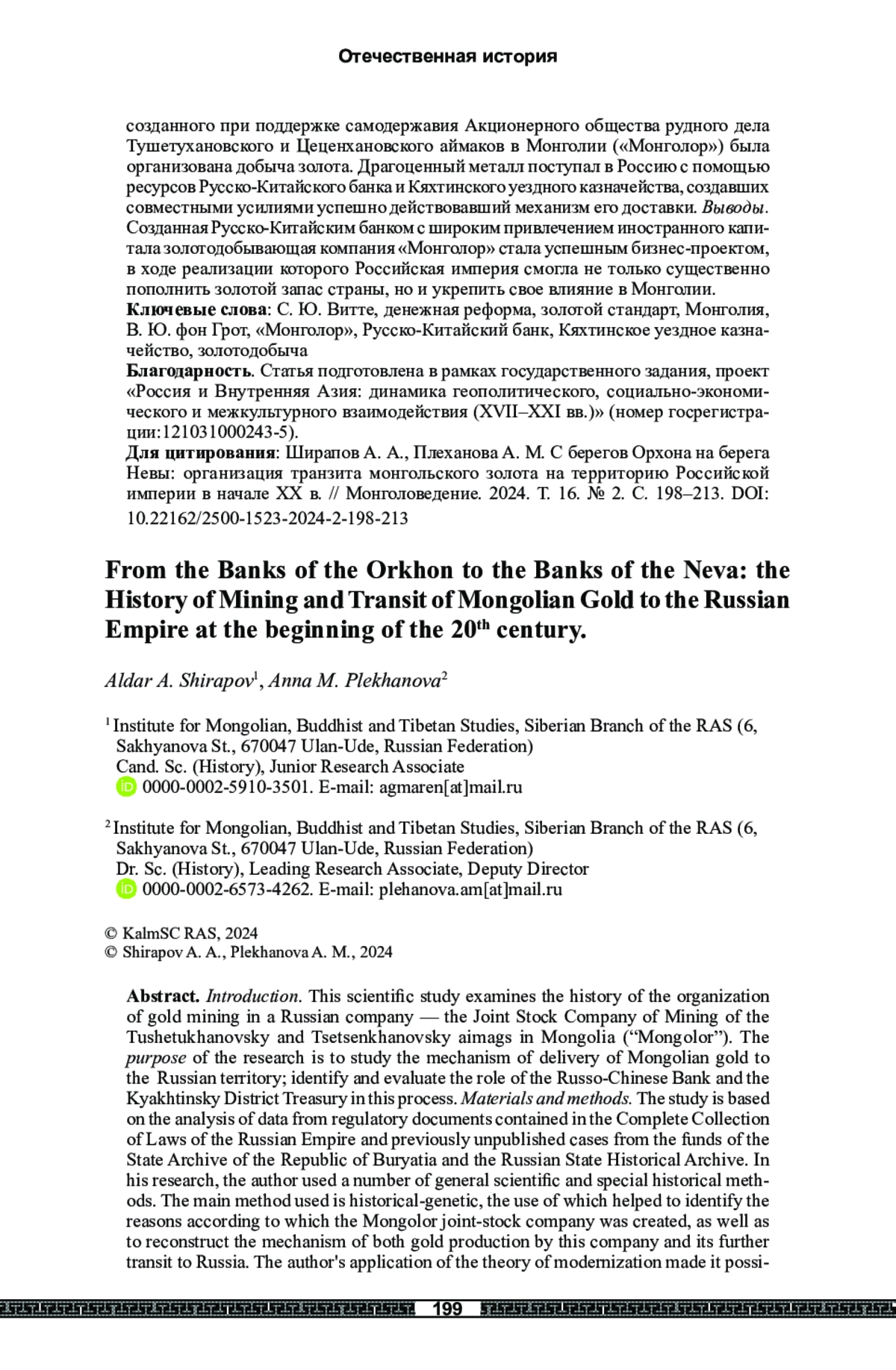 Отечественная история

созданного при поддержке самодержавия Акционерного общества рудного дела Тушетухановского и Цеценхановского аймаков в Монголии («Монголор») была организована добыча золота. Драгоценный металл поступал в Россию с помощью ресурсов Русско-Китайского банка и Кяхтинского уездного казначейства, создавших совместными усилиями успешно действовавший механизм его доставки. Выводы. Созданная Русско-Китайским банком с широким привлечением иностранного капитала золотодобывающая компания «Монголор» стала успешным бизнес-проектом, в ходе реализации которого Российская империя смогла не только существенно пополнить золотой запас страны, но и укрепить свое влияние в Монголии.
Ключевые слова: С. Ю. Витте, денежная реформа, золотой стандарт, Монголия, В. Ю. фон Грот, «Монголор», Русско-Китайский банк, Кяхтинское уездное казначейство, золотодобыча
Благодарность. Статья подготовлена в рамках государственного задания, проект «Россия и Внутренняя Азия: динамика геополитического, социально-экономического и межкультурного взаимодействия (XVII–XXI вв.)» (номер госрегистрации:121031000243-5).
Для цитирования: Ширапов А. А., Плеханова А. М. С берегов Орхона на берега Невы: организация транзита монгольского золота на территорию Российской империи в начале XX в. // Монголоведение. 2024. Т. 16. № 2. С. 198–213. DOI: 10.22162/2500-1523-2024-2-198-213

From the Banks of the Orkhon to the Banks of the Neva: the History of Mining and Transit of Mongolian Gold to the Russian Empire at the beginning of the 20$^{th}$ century.

Aldar A. Shirapov$^1$, Anna M. Plekhanova$^2$

$^1$ Institute for Mongolian, Buddhist and Tibetan Studies, Siberian Branch of the RAS (6, Sakhyanova St., 670047 Ulan-Ude, Russian Federation)
Cand. Sc. (History), Junior Research Associate
iD 0000-0002-5910-3501. E-mail: agmaren[at]mail.ru

$^2$ Institute for Mongolian, Buddhist and Tibetan Studies, Siberian Branch of the RAS (6, Sakhyanova St., 670047 Ulan-Ude, Russian Federation)
Dr. Sc. (History), Leading Research Associate, Deputy Director
iD 0000-0002-6573-4262. E-mail: plehanova.am[at]mail.ru

© KalmSC RAS, 2024
© Shirapov A. A., Plekhanova A. M., 2024

Abstract. Introduction. This scientific study examines the history of the organization of gold mining in a Russian company — the Joint Stock Company of Mining of the Tushetukhanovsky and Tsetsenkhanovsky aimags in Mongolia (“Mongolor”). The purpose of the research is to study the mechanism of delivery of Mongolian gold to the Russian territory; identify and evaluate the role of the Russo-Chinese Bank and the Kyakhtinsky District Treasury in this process. Materials and methods. The study is based on the analysis of data from regulatory documents contained in the Complete Collection of Laws of the Russian Empire and previously unpublished cases from the funds of the State Archive of the Republic of Buryatia and the Russian State Historical Archive. In his research, the author used a number of general scientific and special historical methods. The main method used is historical-genetic, the use of which helped to identify the reasons according to which the Mongolor joint-stock company was created, as well as to reconstruct the mechanism of both gold production by this company and its further transit to Russia. The author's application of the theory of modernization made it possi-

199